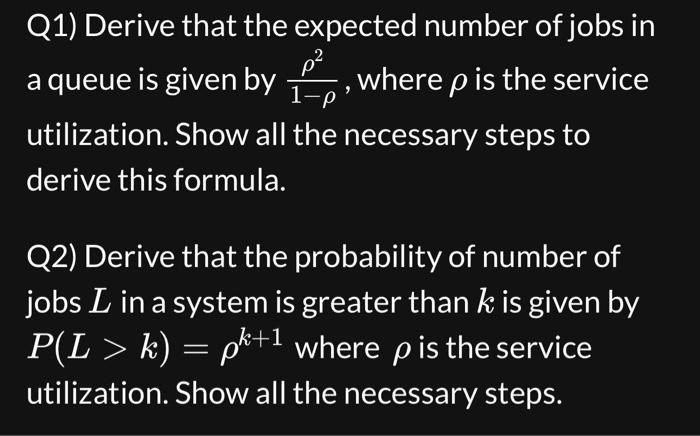 Q1) Derive that the expected number of jobs in a queue is given by $\frac{\rho^2}{1-\rho}$, where $\rho$ is the service utilization. Show all the necessary steps to derive this formula.

Q2) Derive that the probability of number of jobs $L$ in a system is greater than $k$ is given by $P(L > k) = \rho^{k+1}$ where $\rho$ is the service utilization. Show all the necessary steps.